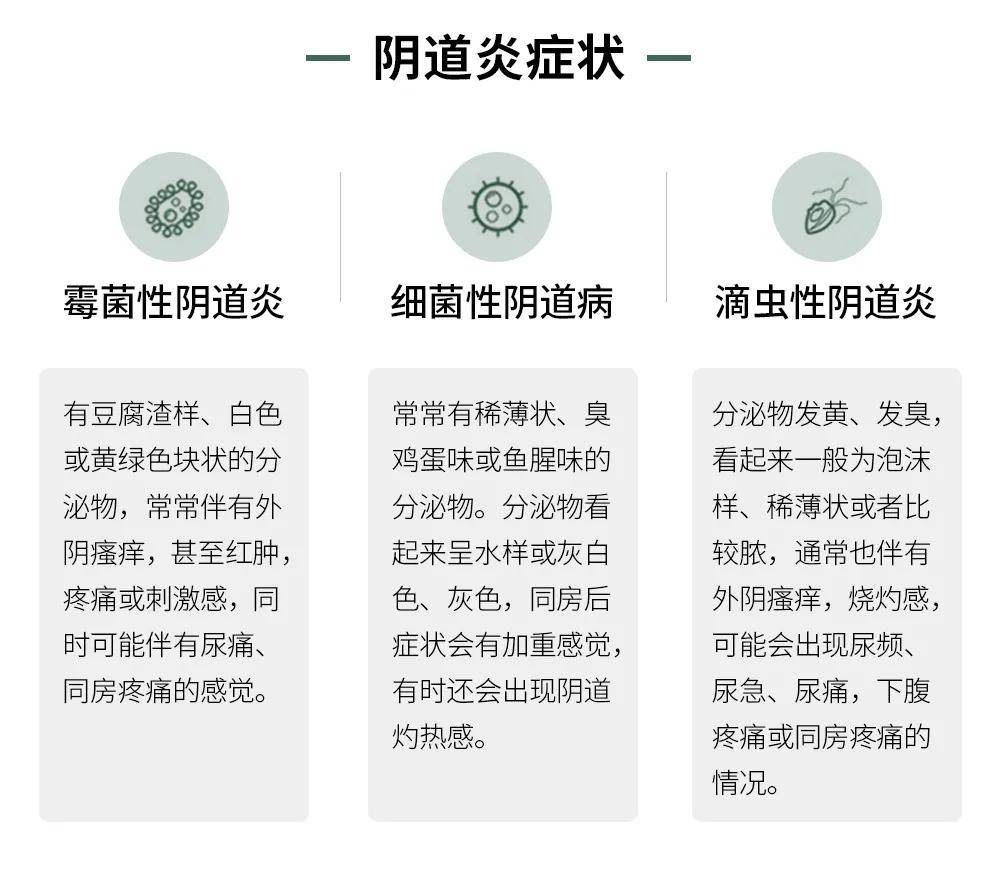 — 阴道炎症状 —

霉菌性阴道炎

有豆腐渣样、白色或黄绿色块状的分泌物，常常伴有外阴瘙痒，甚至红肿，疼痛或刺激感，同时可能伴有尿痛、同房疼痛的感觉。

细菌性阴道病

常常有稀薄状、臭鸡蛋味或鱼腥味的分泌物。分泌物看起来呈水样或灰白色、灰色，同房后症状会有加重感觉，有时还会出现阴道灼热感。

滴虫性阴道炎

分泌物发黄、发臭，看起来一般为泡沫样、稀薄状或者比较脓，通常也伴有外阴瘙痒，烧灼感，可能会出现尿频、尿急、尿痛，下腹疼痛或同房疼痛的情况。